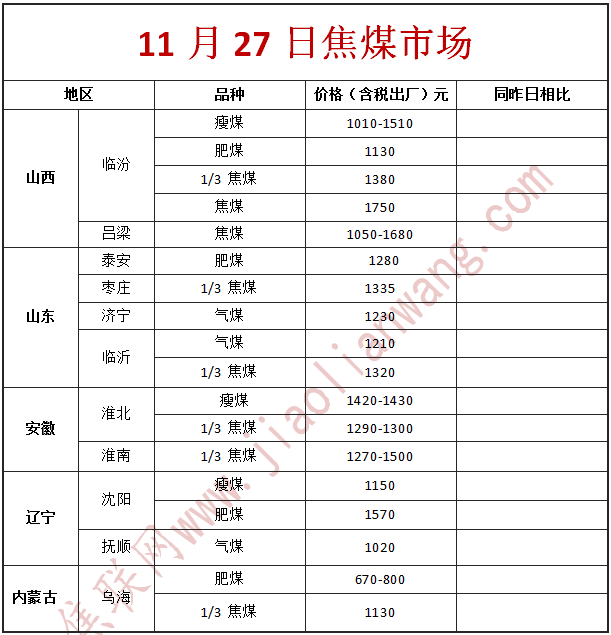 11 月 27 日焦煤市场

| 地区 | | 品种 | 价格（含税出厂）元 | 同昨日相比 |
|---|---|---|---|---|
| 山西 | 临汾 | 瘦煤 | 1010-1510 | |
| | | 肥煤 | 1130 | |
| | | 1/3 焦煤 | 1380 | |
| | | 焦煤 | 1750 | |
| | 吕梁 | 焦煤 | 1050-1680 | |
| 山东 | 泰安 | 肥煤 | 1280 | |
| | 枣庄 | 1/3 焦煤 | 1335 | |
| | 济宁 | 气煤 | 1230 | |
| | 临沂 | 气煤 | 1210 | |
| | | 1/3 焦煤 | 1320 | |
| 安徽 | 淮北 | 瘦煤 | 1420-1430 | |
| | | 1/3 焦煤 | 1290-1300 | |
| | 淮南 | 1/3 焦煤 | 1270-1500 | |
| 辽宁 | 沈阳 | 瘦煤 | 1150 | |
| | | 肥煤 | 1570 | |
| | 抚顺 | 气煤 | 1020 | |
| 内蒙古 | 乌海 | 肥煤 | 670-800 | |
| | | 1/3 焦煤 | 1130 | |

焦联网www.jiaolianwang.com